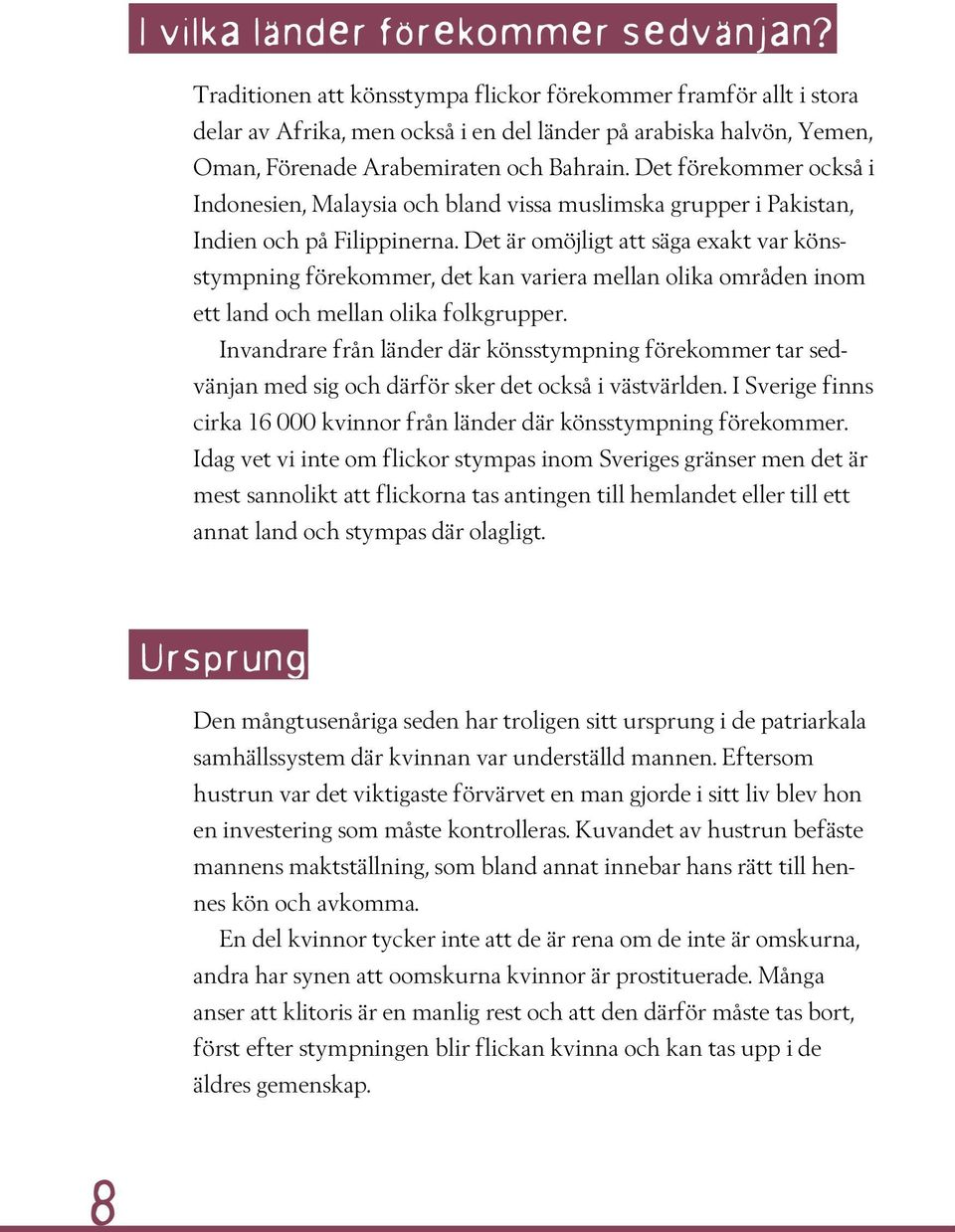 I vilka länder förekommer sedvänjan?

Traditionen att könsstympa flickor förekommer framför allt i stora delar av Afrika, men också i en del länder på arabiska halvön, Yemen, Oman, Förenade Arabemiraten och Bahrain. Det förekommer också i Indonesien, Malaysia och bland vissa muslimska grupper i Pakistan, Indien och på Filippinerna. Det är omöjligt att säga exakt var könsstympning förekommer, det kan variera mellan olika områden inom ett land och mellan olika folkgrupper.

Invandrare från länder där könsstympning förekommer tar sedvänjan med sig och därför sker det också i västvärlden. I Sverige finns cirka 16 000 kvinnor från länder där könsstympning förekommer. Idag vet vi inte om flickor stympas inom Sveriges gränser men det är mest sannolikt att flickorna tas antingen till hemlandet eller till ett annat land och stympas där olagligt.

Ursprung

Den mångtusenåriga seden har troligen sitt ursprung i de patriarkala samhällssystem där kvinnan var underställd mannen. Eftersom hustrun var det viktigaste förvärvet en man gjorde i sitt liv blev hon en investering som måste kontrolleras. Kuvandet av hustrun befäste mannens maktställning, som bland annat innebar hans rätt till hennes kön och avkomma.

En del kvinnor tycker inte att de är rena om de inte är omskurna, andra har synen att oomskurna kvinnor är prostituerade. Många anser att klitoris är en manlig rest och att den därför måste tas bort, först efter stympningen blir flickan kvinna och kan tas upp i de äldres gemenskap.

8